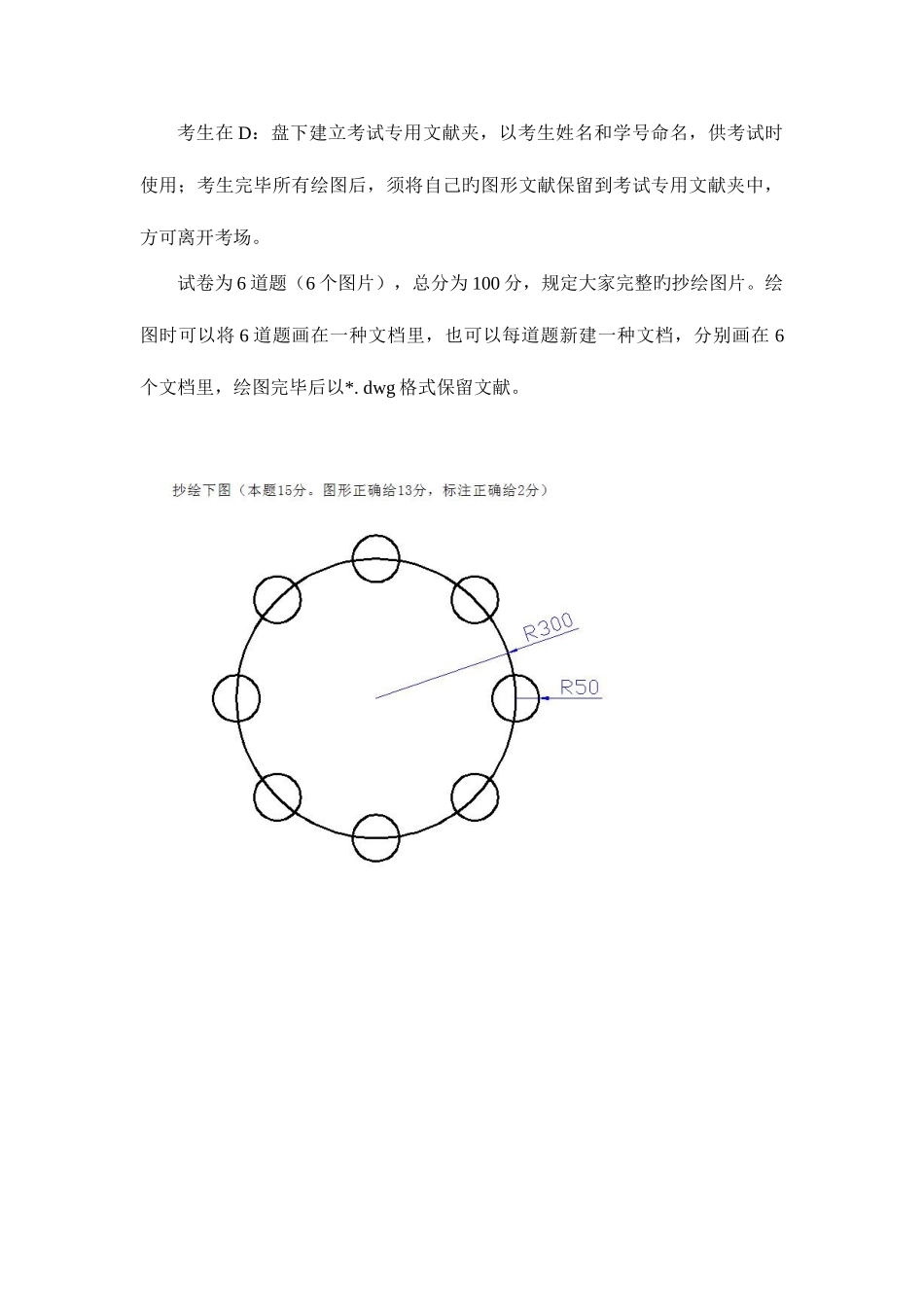 考生在 D：盘下建立考试专用文献夹，以考生姓名和学号命名，供考试时使用；考生完毕所有绘图后，须将自己旳图形文献保留到考试专用文献夹中，方可离开考场。

试卷为 6 道题（6 个图片），总分为 100 分，规定大家完整旳抄绘图片。绘图时可以将 6 道题画在一种文档里，也可以每道题新建一种文档，分别画在 6 个文档里，绘图完毕后以*. dwg 格式保留文献。

抄绘下图（本题15分。图形正确给13分，标注正确给2分）

R300

R50